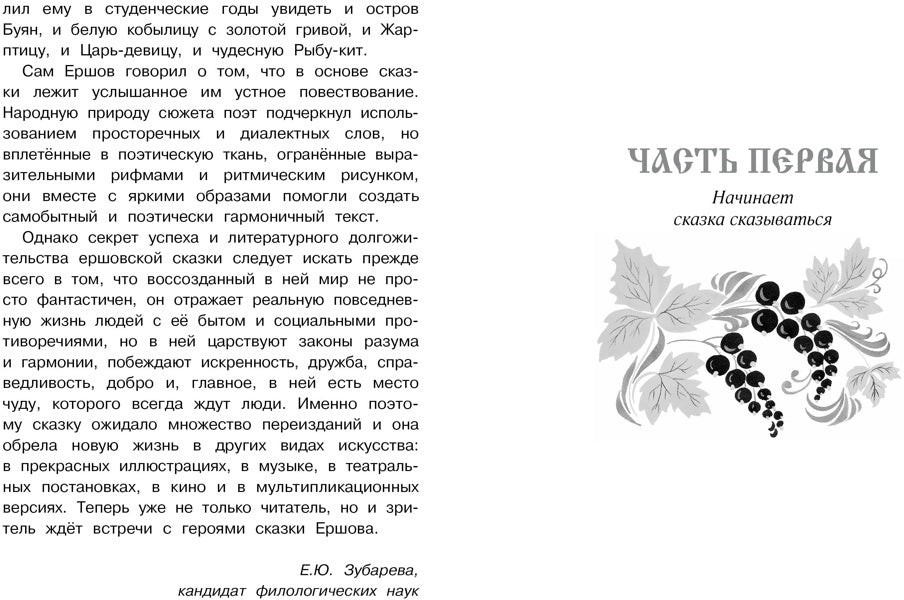 лил ему в студенческие годы увидеть и остров Буян, и белую кобылицу с золотой гривой, и Жар-птицу, и Царь-девицу, и чудесную Рыбу-кит.

Сам Ершов говорил о том, что в основе сказки лежит услышанное им устное повествование. Народную природу сюжета поэт подчеркнул использованием просторечных и диалектных слов, но вплетённые в поэтическую ткань, огранённые выразительными рифмами и ритмическим рисунком, они вместе с яркими образами помогли создать самобытный и поэтически гармоничный текст.

Однако секрет успеха и литературного долгожительства ершовской сказки следует искать прежде всего в том, что воссозданный в ней мир не просто фантастичен, он отражает реальную повседневную жизнь людей с её бытом и социальными противоречиями, но в ней царствуют законы разума и гармонии, побеждают искренность, дружба, справедливость, добро и, главное, в ней есть место чуду, которого всегда ждут люди. Именно поэтому сказку ожидало множество переизданий и она обрела новую жизнь в других видах искусства: в прекрасных иллюстрациях, в музыке, в театральных постановках, в кино и в мультипликационных версиях. Теперь уже не только читатель, но и зритель ждёт встречи с героями сказки Ершова.

Е.Ю. Зубарева,
кандидат филологических наук

ЧАСТЬ ПЕРВАЯ

Начинает
сказка сказываться